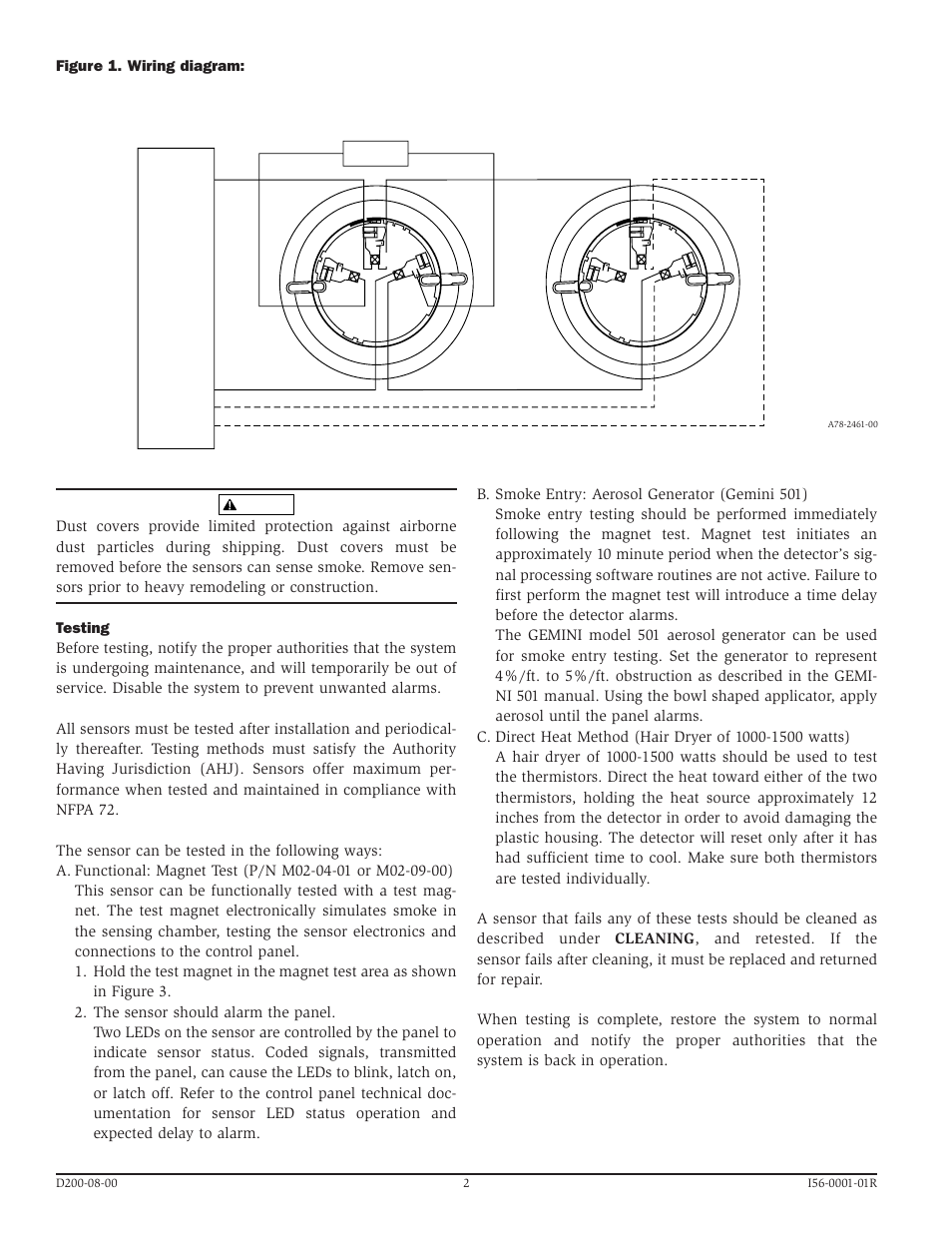 Figure 1. Wiring diagram:

A78-2461-00

Dust covers provide limited protection against airborne dust particles during shipping. Dust covers must be removed before the sensors can sense smoke. Remove sensors prior to heavy remodeling or construction.

Testing
Before testing, notify the proper authorities that the system is undergoing maintenance, and will temporarily be out of service. Disable the system to prevent unwanted alarms.

All sensors must be tested after installation and periodically thereafter. Testing methods must satisfy the Authority Having Jurisdiction (AHJ). Sensors offer maximum performance when tested and maintained in compliance with NFPA 72.

The sensor can be tested in the following ways:
A. Functional: Magnet Test (P/N M02-04-01 or M02-09-00)
This sensor can be functionally tested with a test magnet. The test magnet electronically simulates smoke in the sensing chamber, testing the sensor electronics and connections to the control panel.
1. Hold the test magnet in the magnet test area as shown in Figure 3.
2. The sensor should alarm the panel.
Two LEDs on the sensor are controlled by the panel to indicate sensor status. Coded signals, transmitted from the panel, can cause the LEDs to blink, latch on, or latch off. Refer to the control panel technical documentation for sensor LED status operation and expected delay to alarm.

B. Smoke Entry: Aerosol Generator (Gemini 501)
Smoke entry testing should be performed immediately following the magnet test. Magnet test initiates an approximately 10 minute period when the detector's signal processing software routines are not active. Failure to first perform the magnet test will introduce a time delay before the detector alarms.
The GEMINI model 501 aerosol generator can be used for smoke entry testing. Set the generator to represent 4%/ft. to 5%/ft. obstruction as described in the GEMINI 501 manual. Using the bowl shaped applicator, apply aerosol until the panel alarms.
C. Direct Heat Method (Hair Dryer of 1000-1500 watts)
A hair dryer of 1000-1500 watts should be used to test the thermistors. Direct the heat toward either of the two thermistors, holding the heat source approximately 12 inches from the detector in order to avoid damaging the plastic housing. The detector will reset only after it has had sufficient time to cool. Make sure both thermistors are tested individually.

A sensor that fails any of these tests should be cleaned as described under CLEANING, and retested. If the sensor fails after cleaning, it must be replaced and returned for repair.

When testing is complete, restore the system to normal operation and notify the proper authorities that the system is back in operation.

D200-08-00 2 I56-0001-01R